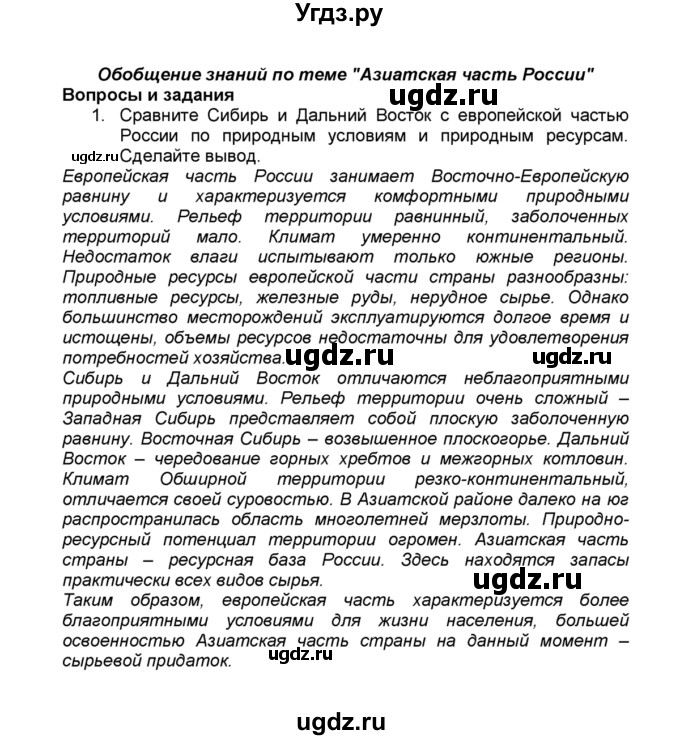 Угдз.ру

Обобщение знаний по теме "Азиатская часть России"

Вопросы и задания

ugdz.ru

1. Сравните Сибирь и Дальний Восток с европейской частью России по природным условиям и природным ресурсам. Сделайте вывод.

ugdz.ru

Европейская часть России занимает Восточно-Европейскую равнину и характеризуется комфортными природными условиями. Рельеф территории равнинный, заболоченных территорий мало. Климат умеренно континентальный. Недостаток влаги испытывают только южные регионы. Природные ресурсы европейской части страны разнообразны: топливные ресурсы, железные руды, нерудное сырье. Однако большинство месторождений эксплуатируются долгое время и истощены, объемы ресурсов недостаточны для удовлетворения потребностей хозяйства.

ugdz.ru ugdz.ru

Сибирь и Дальний Восток отличаются неблагоприятными природными условиями. Рельеф территории очень сложный – Западная Сибирь представляет собой плоскую заболоченную равнину. Восточная Сибирь – возвышенное плоскогорье. Дальний Восток – чередование горных хребтов и межгорных котловин. Климат Обширной территории резко-континентальный, отличается своей суровостью. В Азиатской районе далеко на юг распространилась область многолетней мерзлоты. Природно-ресурсный потенциал территории огромен. Азиатская часть страны – ресурсная база России. Здесь находятся запасы практически всех видов сырья.

ugdz.ru

Таким образом, европейская часть характеризуется более благоприятными условиями для жизни населения, большей освоенностью Азиатская часть страны на данный момент – сырьевой придаток.

ugdz.ru

ugdz.ru